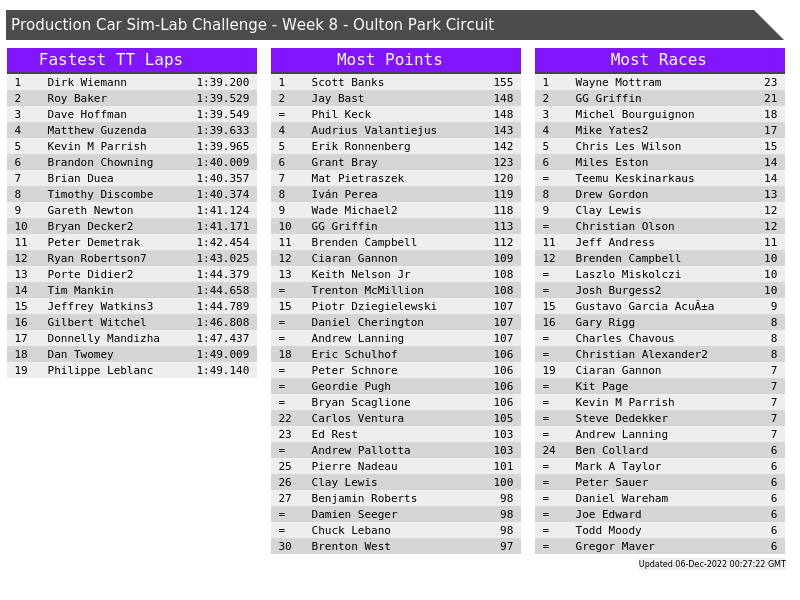 Production Car Sim-Lab Challenge - Week 8 - Oulton Park Circuit

Fastest TT Laps

| 1 | Dirk Wiemann | 1:39.200 |
|---|---|---|
| 2 | Roy Baker | 1:39.529 |
| 3 | Dave Hoffman | 1:39.549 |
| 4 | Matthew Guzenda | 1:39.633 |
| 5 | Kevin M Parrish | 1:39.965 |
| 6 | Brandon Chowning | 1:40.009 |
| 7 | Brian Duea | 1:40.357 |
| 8 | Timothy Discombe | 1:40.374 |
| 9 | Gareth Newton | 1:41.124 |
| 10 | Bryan Decker2 | 1:41.171 |
| 11 | Peter Demetrak | 1:42.454 |
| 12 | Ryan Robertson7 | 1:43.025 |
| 13 | Porte Didier2 | 1:44.379 |
| 14 | Tim Mankin | 1:44.658 |
| 15 | Jeffrey Watkins3 | 1:44.789 |
| 16 | Gilbert Witchel | 1:46.808 |
| 17 | Donnelly Mandizha | 1:47.437 |
| 18 | Dan Twomey | 1:49.009 |
| 19 | Philippe Leblanc | 1:49.140 |

Most Points

| 1 | Scott Banks | 155 |
|---|---|---|
| 2 | Jay Bast | 148 |
| = | Phil Keck | 148 |
| 4 | Audrius Valantiejus | 143 |
| 5 | Erik Ronnenberg | 142 |
| 6 | Grant Bray | 123 |
| 7 | Mat Pietraszek | 120 |
| 8 | Iván Perea | 119 |
| 9 | Wade Michael2 | 118 |
| 10 | GG Griffin | 113 |
| 11 | Brenden Campbell | 112 |
| 12 | Ciaran Gannon | 109 |
| 13 | Keith Nelson Jr | 108 |
| = | Trenton McMillion | 108 |
| 15 | Piotr Dziegielewski | 107 |
| = | Daniel Cherington | 107 |
| = | Andrew Lanning | 107 |
| 18 | Eric Schulhof | 106 |
| = | Peter Schnore | 106 |
| = | Geordie Pugh | 106 |
| = | Bryan Scaglione | 106 |
| 22 | Carlos Ventura | 105 |
| 23 | Ed Rest | 103 |
| = | Andrew Pallotta | 103 |
| 25 | Pierre Nadeau | 101 |
| 26 | Clay Lewis | 100 |
| 27 | Benjamin Roberts | 98 |
| = | Damien Seeger | 98 |
| = | Chuck Lebano | 98 |
| 30 | Brenton West | 97 |

Most Races

| 1 | Wayne Mottram | 23 |
|---|---|---|
| 2 | GG Griffin | 21 |
| 3 | Michel Bourguignon | 18 |
| 4 | Mike Yates2 | 17 |
| 5 | Chris Les Wilson | 15 |
| 6 | Miles Eston | 14 |
| = | Teemu Keskinarkaus | 14 |
| 8 | Drew Gordon | 13 |
| 9 | Clay Lewis | 12 |
| = | Christian Olson | 12 |
| 11 | Jeff Andress | 11 |
| 12 | Brenden Campbell | 10 |
| = | Laszlo Miskolczi | 10 |
| = | Josh Burgess2 | 10 |
| 15 | Gustavo Garcia AcuÃ±a | 9 |
| 16 | Gary Rigg | 8 |
| = | Charles Chavous | 8 |
| = | Christian Alexander2 | 8 |
| 19 | Ciaran Gannon | 7 |
| = | Kit Page | 7 |
| = | Kevin M Parrish | 7 |
| = | Steve Dedekker | 7 |
| = | Andrew Lanning | 7 |
| 24 | Ben Collard | 6 |
| = | Mark A Taylor | 6 |
| = | Peter Sauer | 6 |
| = | Daniel Wareham | 6 |
| = | Joe Edward | 6 |
| = | Todd Moody | 6 |
| = | Gregor Maver | 6 |

Updated 06-Dec-2022 00:27:22 GMT